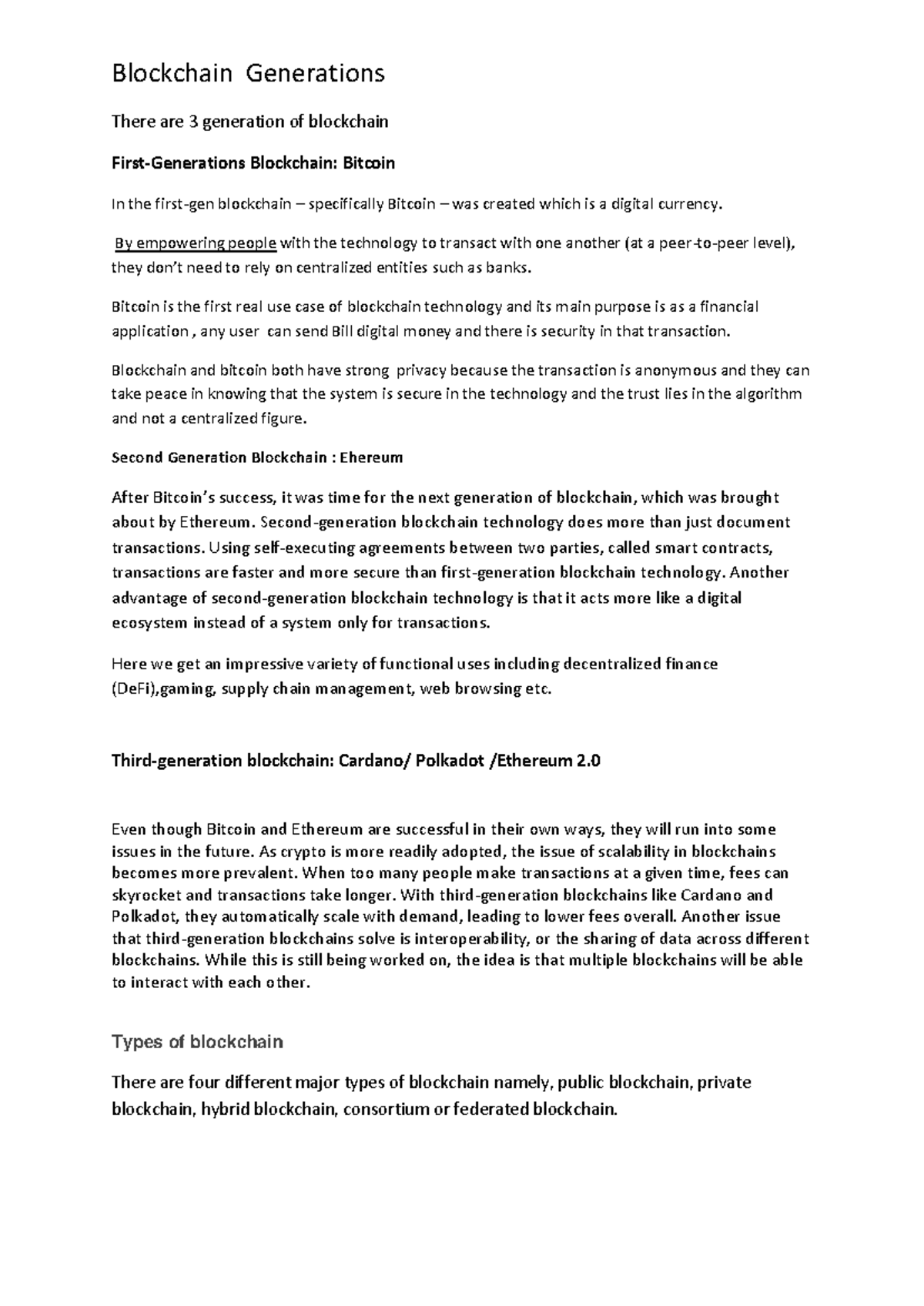 Blockchain Generations

There are 3 generation of blockchain

First-Generations Blockchain: Bitcoin

In the first-gen blockchain – specifically Bitcoin – was created which is a digital currency.

By empowering people with the technology to transact with one another (at a peer-to-peer level), they don't need to rely on centralized entities such as banks.

Bitcoin is the first real use case of blockchain technology and its main purpose is as a financial application , any user can send Bill digital money and there is security in that transaction.

Blockchain and bitcoin both have strong privacy because the transaction is anonymous and they can take peace in knowing that the system is secure in the technology and the trust lies in the algorithm and not a centralized figure.

Second Generation Blockchain : Ehereum

After Bitcoin's success, it was time for the next generation of blockchain, which was brought about by Ethereum. Second-generation blockchain technology does more than just document transactions. Using self-executing agreements between two parties, called smart contracts, transactions are faster and more secure than first-generation blockchain technology. Another advantage of second-generation blockchain technology is that it acts more like a digital ecosystem instead of a system only for transactions.

Here we get an impressive variety of functional uses including decentralized finance (DeFi),gaming, supply chain management, web browsing etc.

Third-generation blockchain: Cardano/ Polkadot /Ethereum 2.0

Even though Bitcoin and Ethereum are successful in their own ways, they will run into some issues in the future. As crypto is more readily adopted, the issue of scalability in blockchains becomes more prevalent. When too many people make transactions at a given time, fees can skyrocket and transactions take longer. With third-generation blockchains like Cardano and Polkadot, they automatically scale with demand, leading to lower fees overall. Another issue that third-generation blockchains solve is interoperability, or the sharing of data across different blockchains. While this is still being worked on, the idea is that multiple blockchains will be able to interact with each other.

Types of blockchain

There are four different major types of blockchain namely, public blockchain, private blockchain, hybrid blockchain, consortium or federated blockchain.